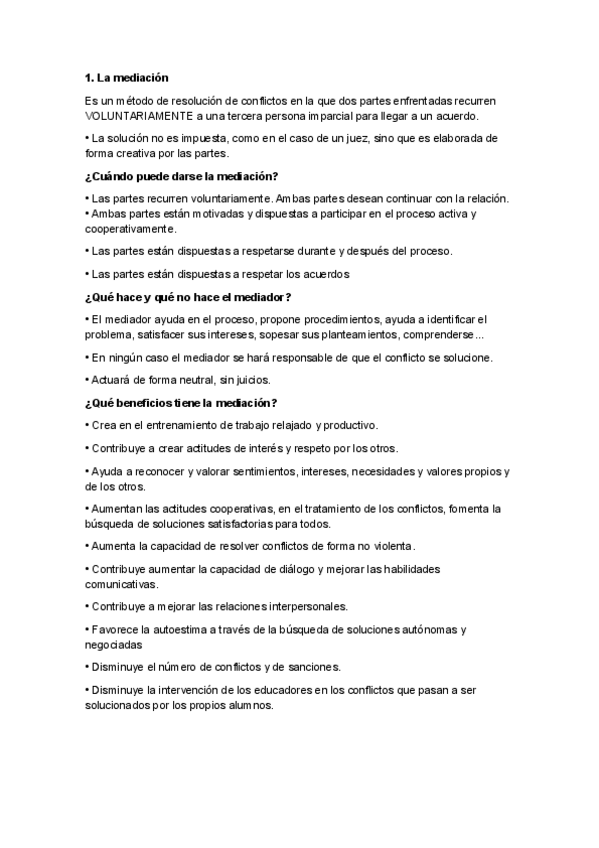 1. La mediación

Es un método de resolución de conflictos en la que dos partes enfrentadas recurren VOLUNTARIAMENTE a una tercera persona imparcial para llegar a un acuerdo.

• La solución no es impuesta, como en el caso de un juez, sino que es elaborada de forma creativa por las partes.

¿Cuándo puede darse la mediación?

• Las partes recurren voluntariamente. Ambas partes desean continuar con la relación.
• Ambas partes están motivadas y dispuestas a participar en el proceso activa y cooperativamente.

• Las partes están dispuestas a respetarse durante y después del proceso.

• Las partes están dispuestas a respetar los acuerdos

¿Qué hace y qué no hace el mediador?

• El mediador ayuda en el proceso, propone procedimientos, ayuda a identificar el problema, satisfacer sus intereses, sopesar sus planteamientos, comprenderse...

• En ningún caso el mediador se hará responsable de que el conflicto se solucione.

• Actuará de forma neutral, sin juicios.

¿Qué beneficios tiene la mediación?

• Crea en el entrenamiento de trabajo relajado y productivo.

• Contribuye a crear actitudes de interés y respeto por los otros.

• Ayuda a reconocer y valorar sentimientos, intereses, necesidades y valores propios y de los otros.

• Aumentan las actitudes cooperativas, en el tratamiento de los conflictos, fomenta la búsqueda de soluciones satisfactorias para todos.

• Aumenta la capacidad de resolver conflictos de forma no violenta.

• Contribuye aumentar la capacidad de diálogo y mejorar las habilidades comunicativas.

• Contribuye a mejorar las relaciones interpersonales.

• Favorece la autoestima a través de la búsqueda de soluciones autónomas y negociadas

• Disminuye el número de conflictos y de sanciones.

• Disminuye la intervención de los educadores en los conflictos que pasan a ser solucionados por los propios alumnos.